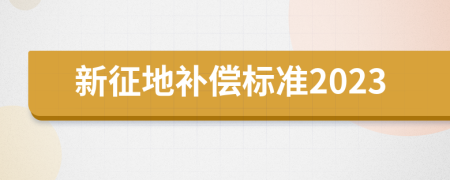 新征地补偿标准2023